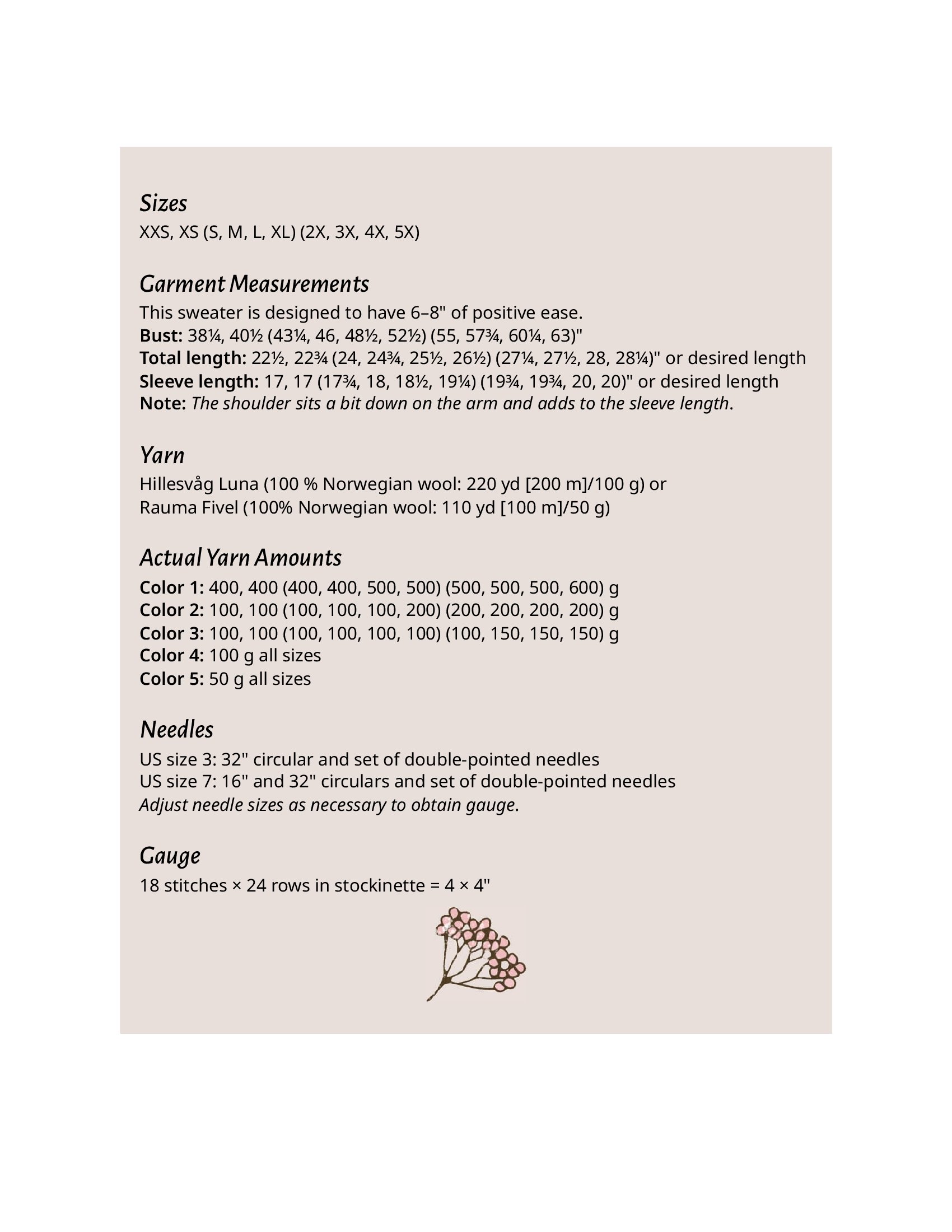 Sizes
XXS, XS (S, M, L, XL) (2X, 3X, 4X, 5X)

Garment Measurements
This sweater is designed to have 6–8" of positive ease.
Bust: 38¼, 40½ (43¼, 46, 48½, 52½) (55, 57¾, 60¼, 63)"
Total length: 22½, 22¾ (24, 24¾, 25½, 26½) (27¼, 27½, 28, 28¼)" or desired length
Sleeve length: 17, 17 (17¾, 18, 18½, 19¼) (19¾, 19¾, 20, 20)" or desired length
Note: The shoulder sits a bit down on the arm and adds to the sleeve length.

Yarn
Hillesvåg Luna (100 % Norwegian wool: 220 yd [200 m]/100 g) or
Rauma Fivel (100% Norwegian wool: 110 yd [100 m]/50 g)

Actual Yarn Amounts
Color 1: 400, 400 (400, 400, 500, 500) (500, 500, 500, 600) g
Color 2: 100, 100 (100, 100, 100, 200) (200, 200, 200, 200) g
Color 3: 100, 100 (100, 100, 100, 100) (100, 150, 150, 150) g
Color 4: 100 g all sizes
Color 5: 50 g all sizes

Needles
US size 3: 32" circular and set of double-pointed needles
US size 7: 16" and 32" circulars and set of double-pointed needles
Adjust needle sizes as necessary to obtain gauge.

Gauge
18 stitches × 24 rows in stockinette = 4 × 4"